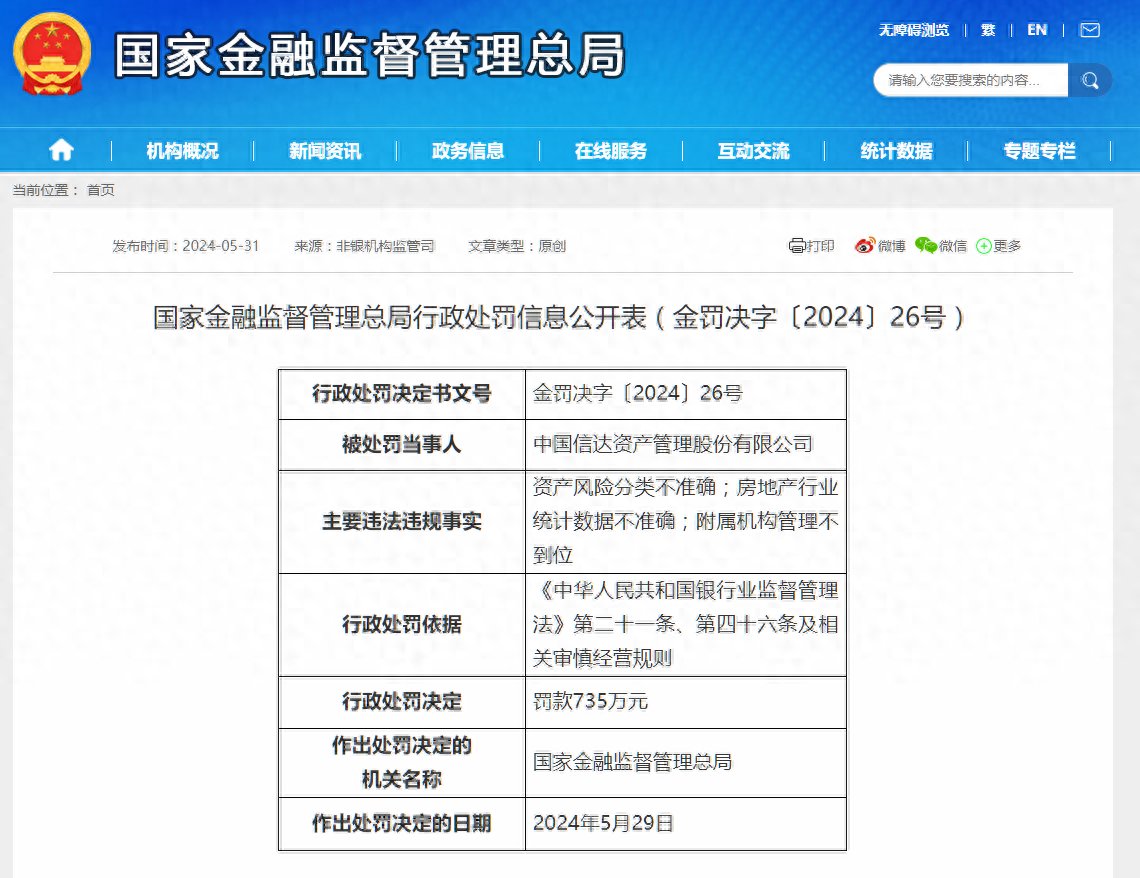 国家金融监督管理总局

无障碍浏览 | 繁 | EN |

请输入您要搜索的内容...

机构概况 | 新闻资讯 | 政务信息 | 在线服务 | 互动交流 | 统计数据 | 专题专栏

当前位置： 首页

发布时间：2024-05-31 来源：非银机构监管司 文章类型：原创

打印 微博 微信 更多

国家金融监督管理总局行政处罚信息公开表（金罚决字〔2024〕26号）

| 行政处罚决定书文号 | 金罚决字〔2024〕26号 |
|---|---|
| 被处罚当事人 | 中国信达资产管理股份有限公司 |
| 主要违法违规事实 | 资产风险分类不准确；房地产行业统计数据不准确；附属机构管理不到位 |
| 行政处罚依据 | 《中华人民共和国银行业监督管理法》第二十一条、第四十六条及相关审慎经营规则 |
| 行政处罚决定 | 罚款735万元 |
| 作出处罚决定的机关名称 | 国家金融监督管理总局 |
| 作出处罚决定的日期 | 2024年5月29日 |